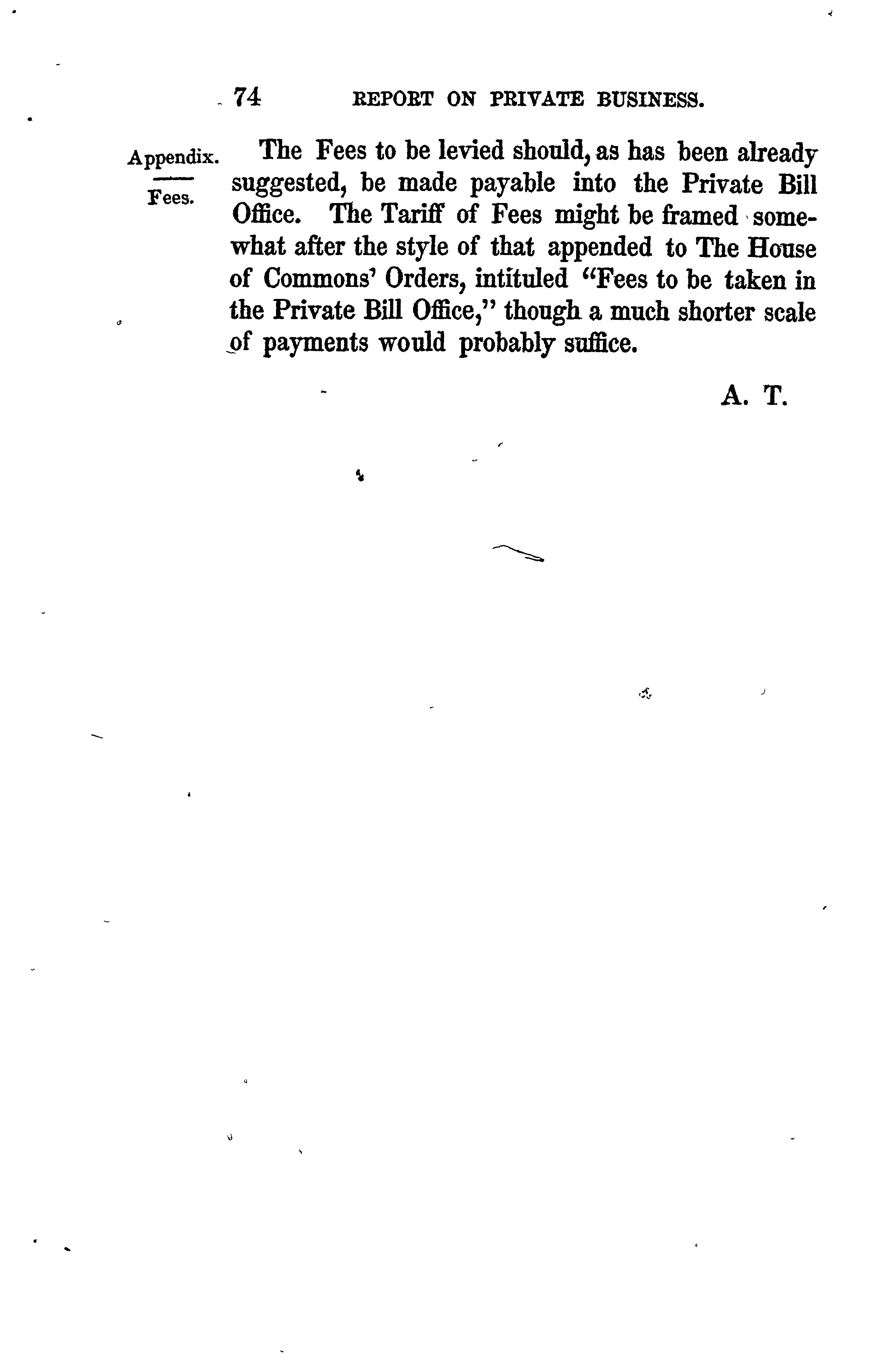 74 REPORT ON PRIVATE BUSINESS.

Appendix.

Fees.

The Fees to be levied should, as has been already suggested, be made payable into the Private Bill Office. The Tariff of Fees might be framed somewhat after the style of that appended to The House of Commons' Orders, intituled "Fees to be taken in the Private Bill Office," though a much shorter scale of payments would probably suffice.

A. T.